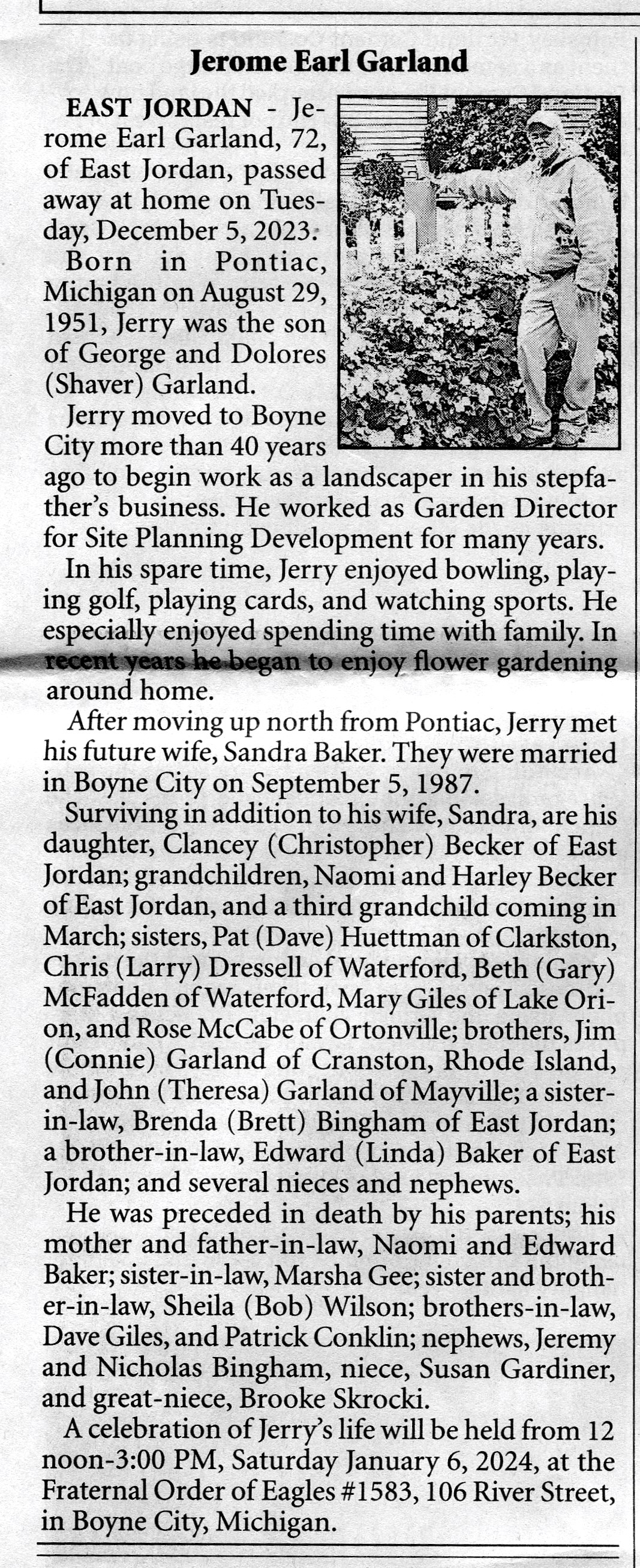 Jerome Earl Garland

EAST JORDAN - Jerome Earl Garland, 72, of East Jordan, passed away at home on Tuesday, December 5, 2023.

Born in Pontiac, Michigan on August 29, 1951, Jerry was the son of George and Dolores (Shaver) Garland.

Jerry moved to Boyne City more than 40 years ago to begin work as a landscaper in his stepfather's business. He worked as Garden Director for Site Planning Development for many years.

In his spare time, Jerry enjoyed bowling, playing golf, playing cards, and watching sports. He especially enjoyed spending time with family. In recent years he began to enjoy flower gardening around home.

After moving up north from Pontiac, Jerry met his future wife, Sandra Baker. They were married in Boyne City on September 5, 1987.

Surviving in addition to his wife, Sandra, are his daughter, Clancey (Christopher) Becker of East Jordan; grandchildren, Naomi and Harley Becker of East Jordan, and a third grandchild coming in March; sisters, Pat (Dave) Huettman of Clarkston, Chris (Larry) Dressell of Waterford, Beth (Gary) McFadden of Waterford, Mary Giles of Lake Orion, and Rose McCabe of Ortonville; brothers, Jim (Connie) Garland of Cranston, Rhode Island, and John (Theresa) Garland of Mayville; a sister-in-law, Brenda (Brett) Bingham of East Jordan; a brother-in-law, Edward (Linda) Baker of East Jordan; and several nieces and nephews.

He was preceded in death by his parents; his mother and father-in-law, Naomi and Edward Baker; sister-in-law, Marsha Gee; sister and brother-in-law, Sheila (Bob) Wilson; brothers-in-law, Dave Giles, and Patrick Conklin; nephews, Jeremy and Nicholas Bingham, niece, Susan Gardiner, and great-niece, Brooke Skrocki.

A celebration of Jerry's life will be held from 12 noon-3:00 PM, Saturday January 6, 2024, at the Fraternal Order of Eagles #1583, 106 River Street, in Boyne City, Michigan.